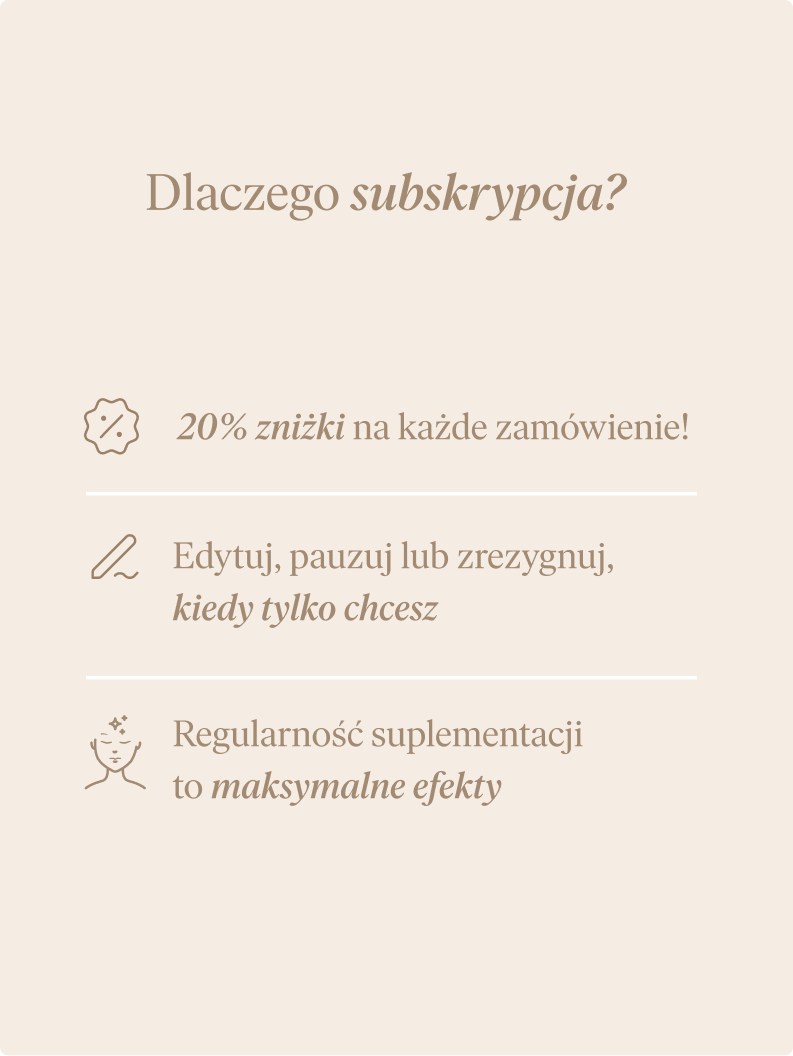 Dlaczego subskrypcja?

20% zniżki na każde zamówienie!

Edytuj, pauzuj lub zrezygnuj, kiedy tylko chcesz

Regularność suplementacji to maksymalne efekty